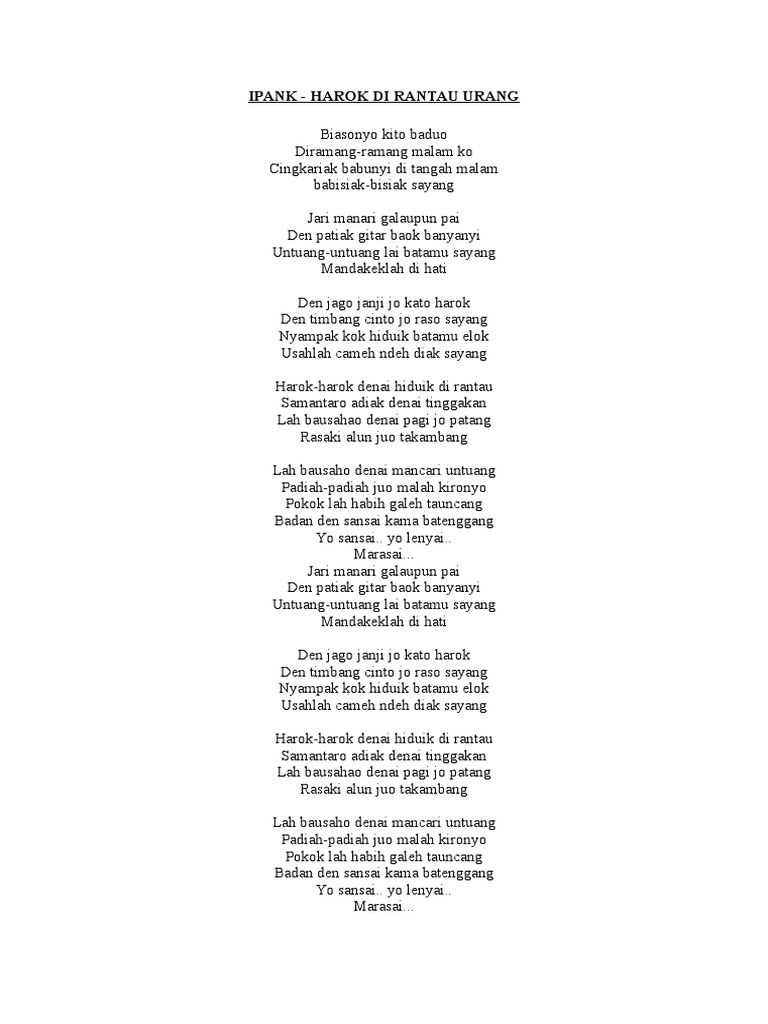 IPANK - HAROK DI RANTAU URANG

Biasonyo kito baduo
Diramang-ramang malam ko
Cingkariak babunyi di tangah malam
babisiak-bisiak sayang

Jari manari galaupun pai
Den patiak gitar baok banyanyi
Untuang-untuang lai batamu sayang
Mandakeklah di hati

Den jago janji jo kato harok
Den timbang cinto jo raso sayang
Nyampak kok hiduik batamu elok
Usahlah cameh ndeh diak sayang

Harok-harok denai hiduik di rantau
Samantaro adiak denai tinggakan
Lah bausahao denai pagi jo patang
Rasaki alun juo takambang

Lah bausaho denai mancari untuang
Padiah-padiah juo malah kironyo
Pokok lah habih galeh tauncang
Badan den sansai kama batenggang
Yo sansai.. yo lenyai..
Marasai...
Jari manari galaupun pai
Den patiak gitar baok banyanyi
Untuang-untuang lai batamu sayang
Mandakeklah di hati

Den jago janji jo kato harok
Den timbang cinto jo raso sayang
Nyampak kok hiduik batamu elok
Usahlah cameh ndeh diak sayang

Harok-harok denai hiduik di rantau
Samantaro adiak denai tinggakan
Lah bausahao denai pagi jo patang
Rasaki alun juo takambang

Lah bausaho denai mancari untuang
Padiah-padiah juo malah kironyo
Pokok lah habih galeh tauncang
Badan den sansai kama batenggang
Yo sansai.. yo lenyai..
Marasai...